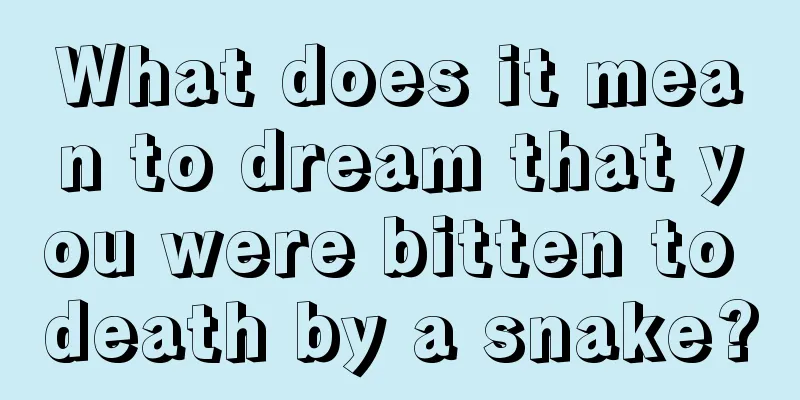 What does it mean to dream that you were bitten to death by a snake?